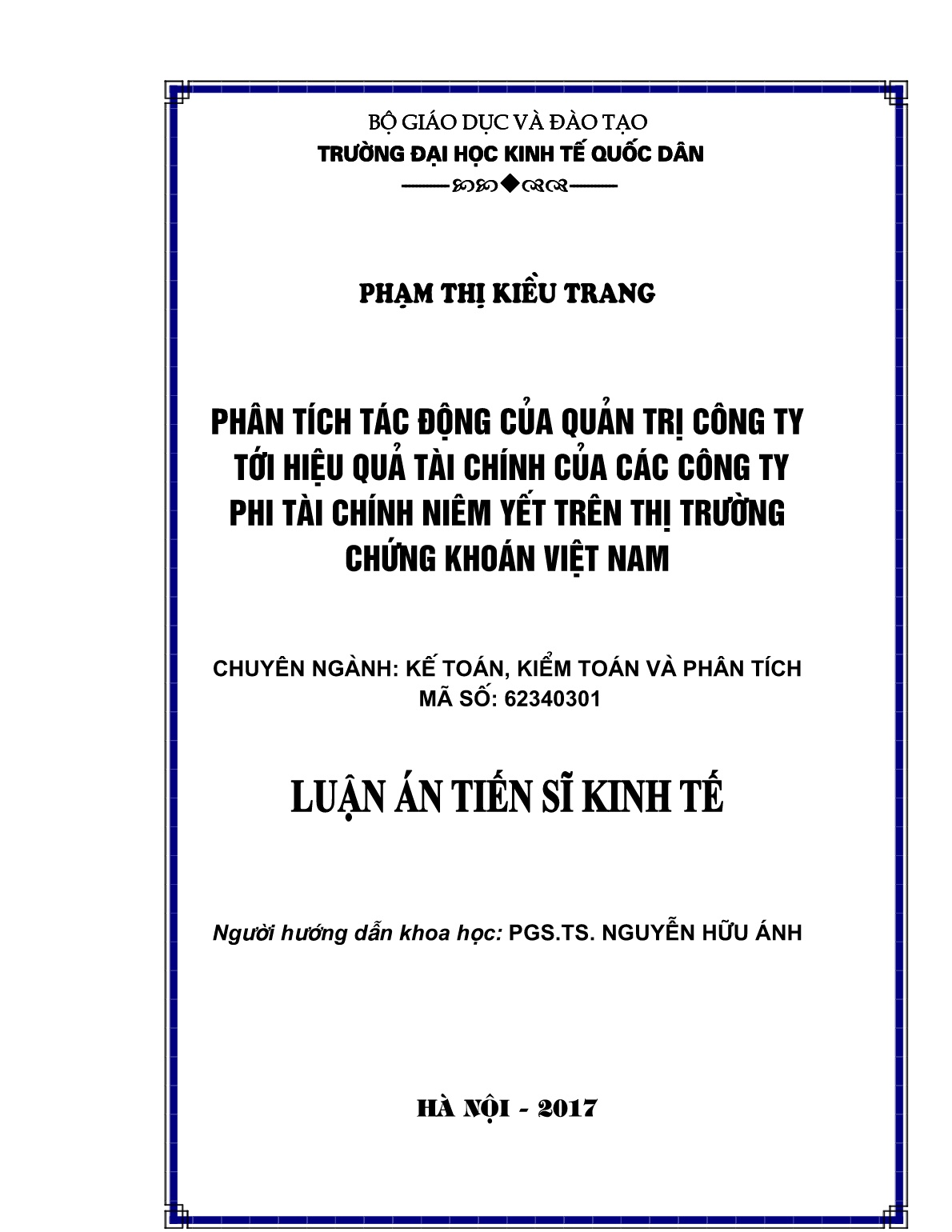 BỘ GIÁO DỤC VÀ ĐÀO TẠO
TRƯỜNG ĐẠI HỌC KINH TẾ QUỐC DÂN

PHẠM THỊ KIỀU TRANG

PHÂN TÍCH TÁC ĐỘNG CỦA QUẢN TRỊ CÔNG TY TỚI HIỆU QUẢ TÀI CHÍNH CỦA CÁC CÔNG TY PHI TÀI CHÍNH NIÊM YẾT TRÊN THỊ TRƯỜNG CHỨNG KHOÁN VIỆT NAM

CHUYÊN NGÀNH: KẾ TOÁN, KIỂM TOÁN VÀ PHÂN TÍCH
MÃ SỐ: 62340301

LUẬN ÁN TIẾN SĨ KINH TẾ

Người hướng dẫn khoa học: PGS.TS. NGUYỄN HỮU ÁNH

HÀ NỘI - 2017